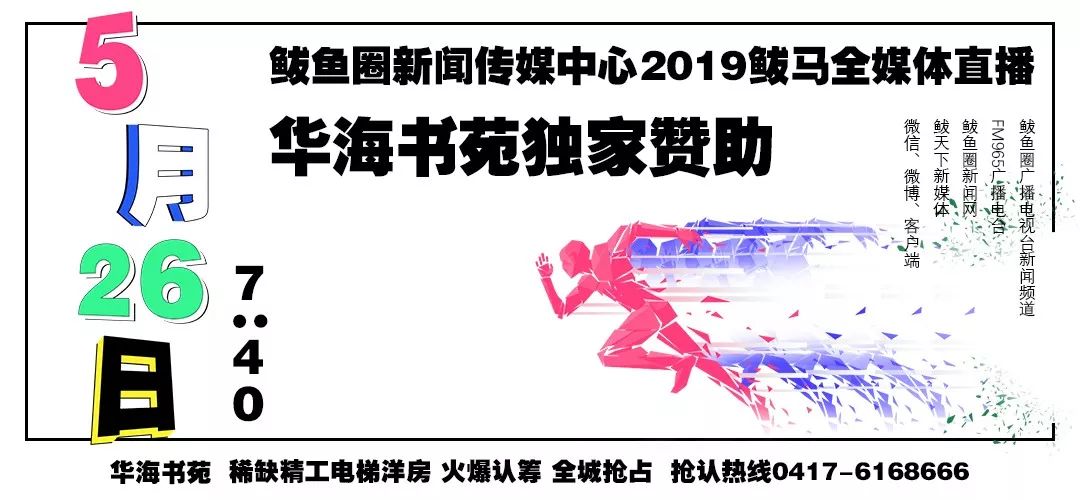 5月26日

7:40

鲅鱼圈新闻传媒中心2019鲅马全媒体直播

华海书苑独家赞助

鲅鱼圈广播电视台新闻频道
FM965广播电台
鲅鱼圈新闻网
鲅天下新媒体
微信、微博、客户端

华海书苑 稀缺精工电梯洋房 火爆认筹 全城抢占 抢认热线0417-6168666